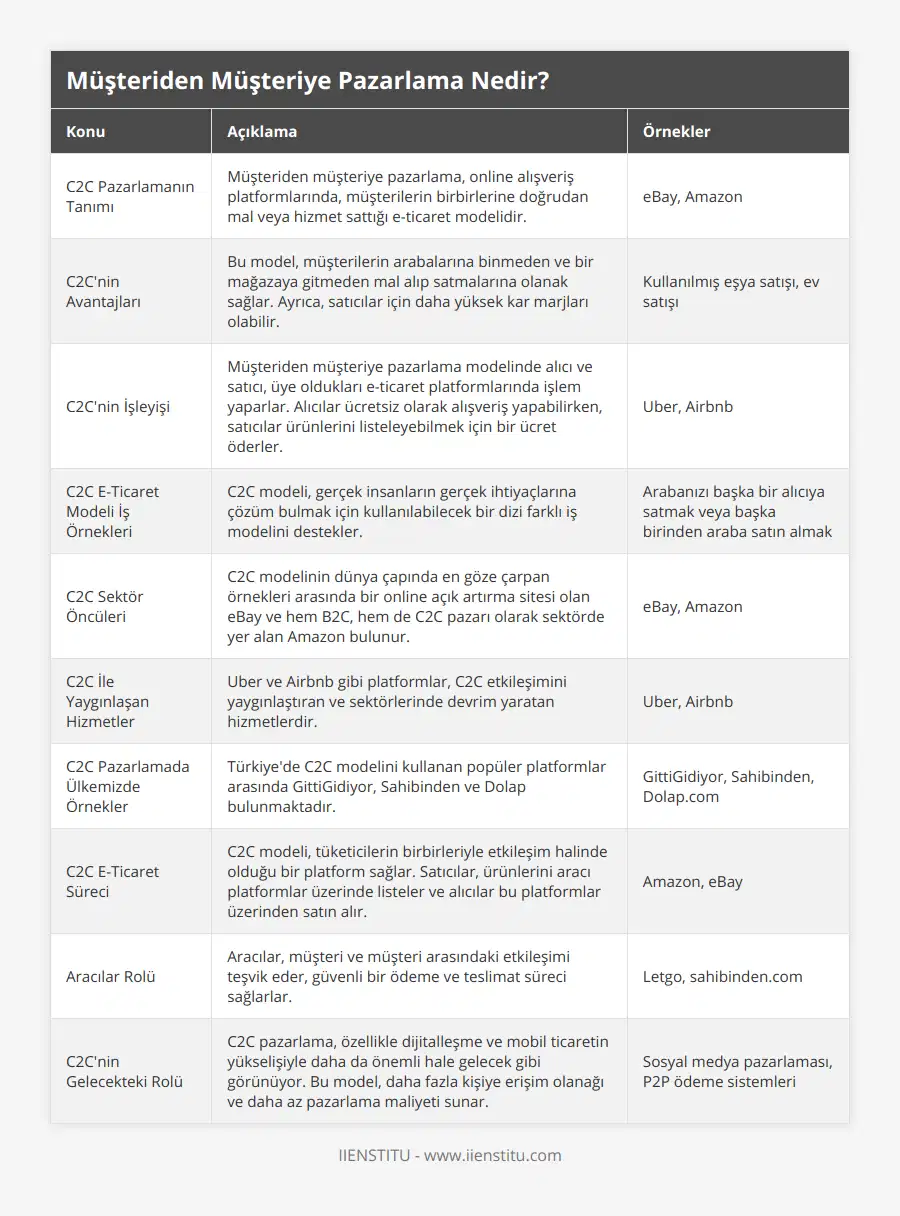 Müşteriden Müşteriye Pazarlama Nedir?

| Konu | Açıklama | Örnekler |
|---|---|---|
| C2C Pazarlamanın Tanımı | Müşteriden müşteriye pazarlama, online alışveriş platformlarında, müşterilerin birbirlerine doğrudan mal veya hizmet sattığı e-ticaret modelidir. | eBay, Amazon |
| C2C'nin Avantajları | Bu model, müşterilerin arabalarına binmeden ve bir mağazaya gitmeden mal alıp satmalarına olanak sağlar. Ayrıca, satıcılar için daha yüksek kar marjları olabilir. | Kullanılmış eşya satışı, ev satışı |
| C2C'nin İşleyişi | Müşteriden müşteriye pazarlama modelinde alıcı ve satıcı, üye oldukları e-ticaret platformlarında işlem yaparlar. Alıcılar ücretsiz olarak alışveriş yapabilirken, satıcılar ürünlerini listeleyebilmek için bir ücret öderler. | Uber, Airbnb |
| C2C E-Ticaret Modeli İş Örnekleri | C2C modeli, gerçek insanların gerçek ihtiyaçlarına çözüm bulmak için kullanılabilecek bir dizi farklı iş modelini destekler. | Arabanızı başka bir alıcıya satmak veya başka birinden araba satın almak |
| C2C Sektör Öncüleri | C2C modelinin dünya çapında en göze çarpan örnekleri arasında bir online açık artırma sitesi olan eBay ve hem B2C, hem de C2C pazarı olarak sektörde yer alan Amazon bulunur. | eBay, Amazon |
| C2C İle Yaygınlaşan Hizmetler | Uber ve Airbnb gibi platformlar, C2C etkileşimini yaygınlaştıran ve sektörlerinde devrim yaratan hizmetlerdir. | Uber, Airbnb |
| C2C Pazarlamada Ülkemizde Örnekler | Türkiye'de C2C modelini kullanan popüler platformlar arasında GittiGidiyor, Sahibinden ve Dolap bulunmaktadır. | GittiGidiyor, Sahibinden, Dolap.com |
| C2C E-Ticaret Süreci | C2C modeli, tüketicilerin birbirleriyle etkileşim halinde olduğu bir platform sağlar. Satıcılar, ürünlerini aracı platformlar üzerinde listeler ve alıcılar bu platformlar üzerinden satın alır. | Amazon, eBay |
| Aracılar Rolü | Aracılar, müşteri ve müşteri arasındaki etkileşimi teşvik eder, güvenli bir ödeme ve teslimat süreci sağlarlar. | Letgo, sahibinden.com |
| C2C'nin Gelecekteki Rolü | C2C pazarlama, özellikle dijitalleşme ve mobil ticaretin yükselişiyle daha da önemli hale gelecek gibi görünüyor. Bu model, daha fazla kişiye erişim olanağı ve daha az pazarlama maliyeti sunar. | Sosyal medya pazarlaması, P2P ödeme sistemleri |

IIENSTITU - www.iienstitu.com